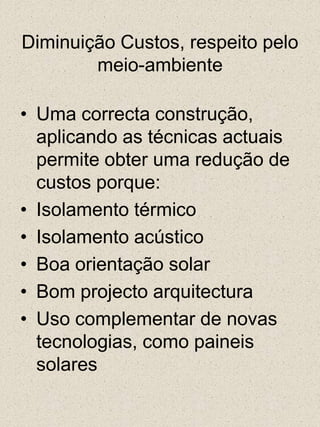 Diminuição Custos, respeito pelo meio-ambiente

• Uma correcta construção, aplicando as técnicas actuais permite obter uma redução de custos porque:
• Isolamento térmico
• Isolamento acústico
• Boa orientação solar
• Bom projecto arquitectura
• Uso complementar de novas tecnologias, como paineis solares